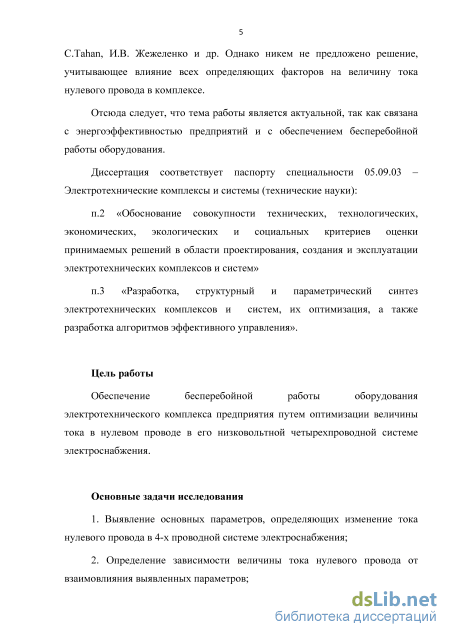 5

C.Tahan, И.В. Жежеленко и др. Однако никем не предложено решение, учитывающее влияние всех определяющих факторов на величину тока нулевого провода в комплексе.

Отсюда следует, что тема работы является актуальной, так как связана с энергоэффективностью предприятий и с обеспечением бесперебойной работы оборудования.

Диссертация соответствует паспорту специальности 05.09.03 – Электротехнические комплексы и системы (технические науки):

п.2 «Обоснование совокупности технических, технологических, экономических, экологических и социальных критериев оценки принимаемых решений в области проектирования, создания и эксплуатации электротехнических комплексов и систем»

п.3 «Разработка, структурный и параметрический синтез электротехнических комплексов и систем, их оптимизация, а также разработка алгоритмов эффективного управления».

Цель работы

Обеспечение бесперебойной работы оборудования электротехнического комплекса предприятия путем оптимизации величины тока в нулевом проводе в его низковольтной четырехпроводной системе электроснабжения.

Основные задачи исследования

1. Выявление основных параметров, определяющих изменение тока нулевого провода в 4-х проводной системе электроснабжения;

2. Определение зависимости величины тока нулевого провода от взаимовлияния выявленных параметров;

dsLib.net
библиотека диссертаций